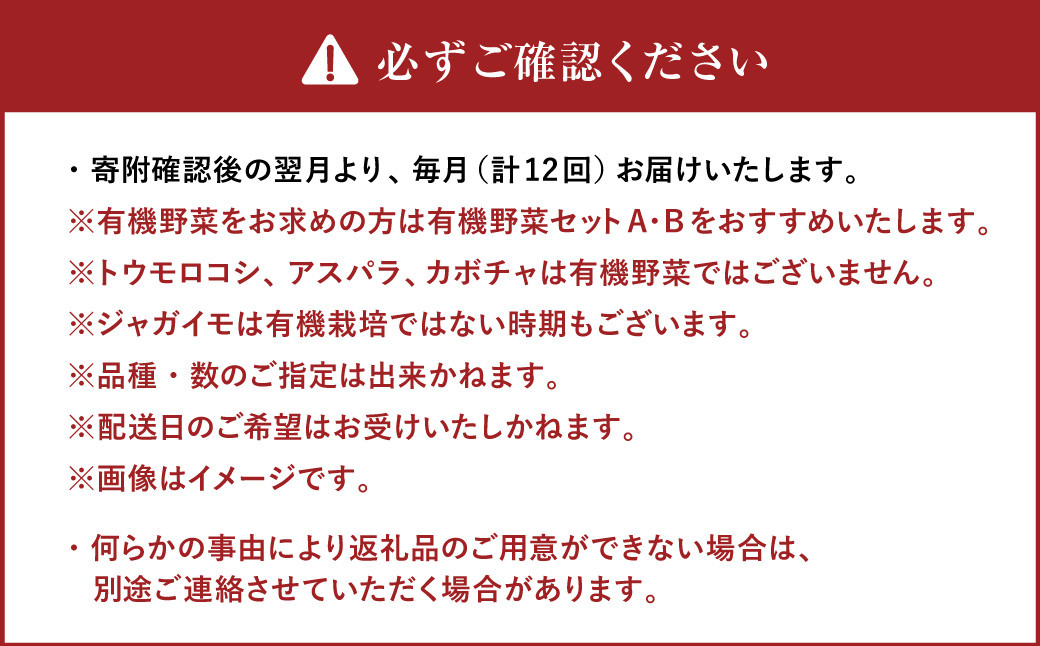 必ずご確認ください

・寄附確認後の翌月より、毎月（計12回）お届けいたします。
※有機野菜をお求めの方は有機野菜セットA・Bをおすすめいたします。
※トウモロコシ、アスパラ、カボチャは有機野菜ではございません。
※ジャガイモは有機栽培ではない時期もございます。
※品種・数のご指定は出来かねます。
※配送日のご希望はお受けいたしかねます。
※画像はイメージです。

・何らかの事由により返礼品のご用意ができない場合は、別途ご連絡させていただく場合があります。